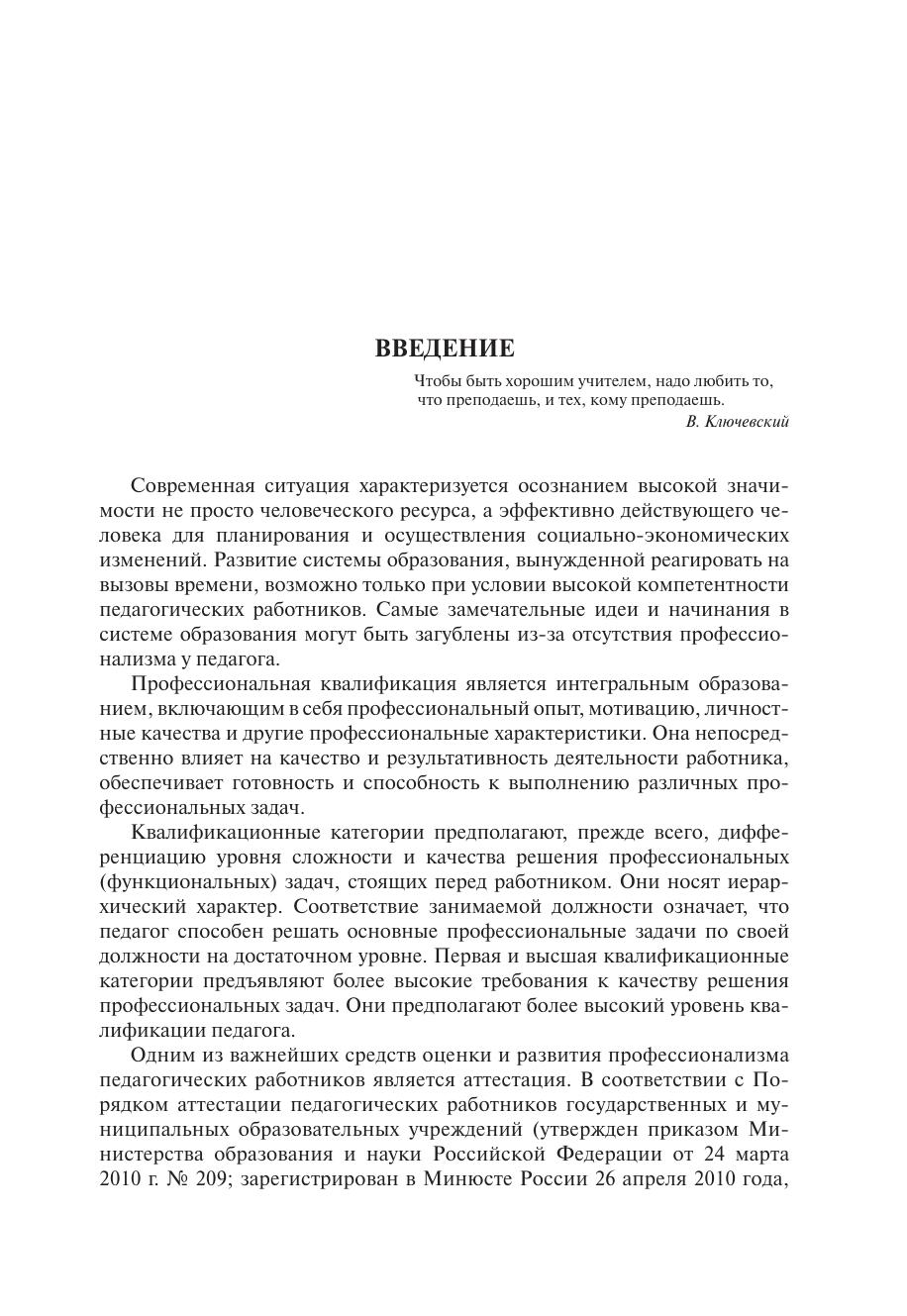 ВВЕДЕНИЕ

Чтобы быть хорошим учителем, надо любить то, что преподаешь, и тех, кому преподаешь.
В. Ключевский

Современная ситуация характеризуется осознанием высокой значимости не просто человеческого ресурса, а эффективно действующего человека для планирования и осуществления социально-экономических изменений. Развитие системы образования, вынужденной реагировать на вызовы времени, возможно только при условии высокой компетентности педагогических работников. Самые замечательные идеи и начинания в системе образования могут быть загублены из-за отсутствия профессионализма у педагога.

Профессиональная квалификация является интегральным образованием, включающим в себя профессиональный опыт, мотивацию, личностные качества и другие профессиональные характеристики. Она непосредственно влияет на качество и результативность деятельности работника, обеспечивает готовность и способность к выполнению различных профессиональных задач.

Квалификационные категории предполагают, прежде всего, дифференциацию уровня сложности и качества решения профессиональных (функциональных) задач, стоящих перед работником. Они носят иерархический характер. Соответствие занимаемой должности означает, что педагог способен решать основные профессиональные задачи по своей должности на достаточном уровне. Первая и высшая квалификационные категории предъявляют более высокие требования к качеству решения профессиональных задач. Они предполагают более высокий уровень квалификации педагога.

Одним из важнейших средств оценки и развития профессионализма педагогических работников является аттестация. В соответствии с Порядком аттестации педагогических работников государственных и муниципальных образовательных учреждений (утвержден приказом Министерства образования и науки Российской Федерации от 24 марта 2010 г. № 209; зарегистрирован в Минюсте России 26 апреля 2010 года,